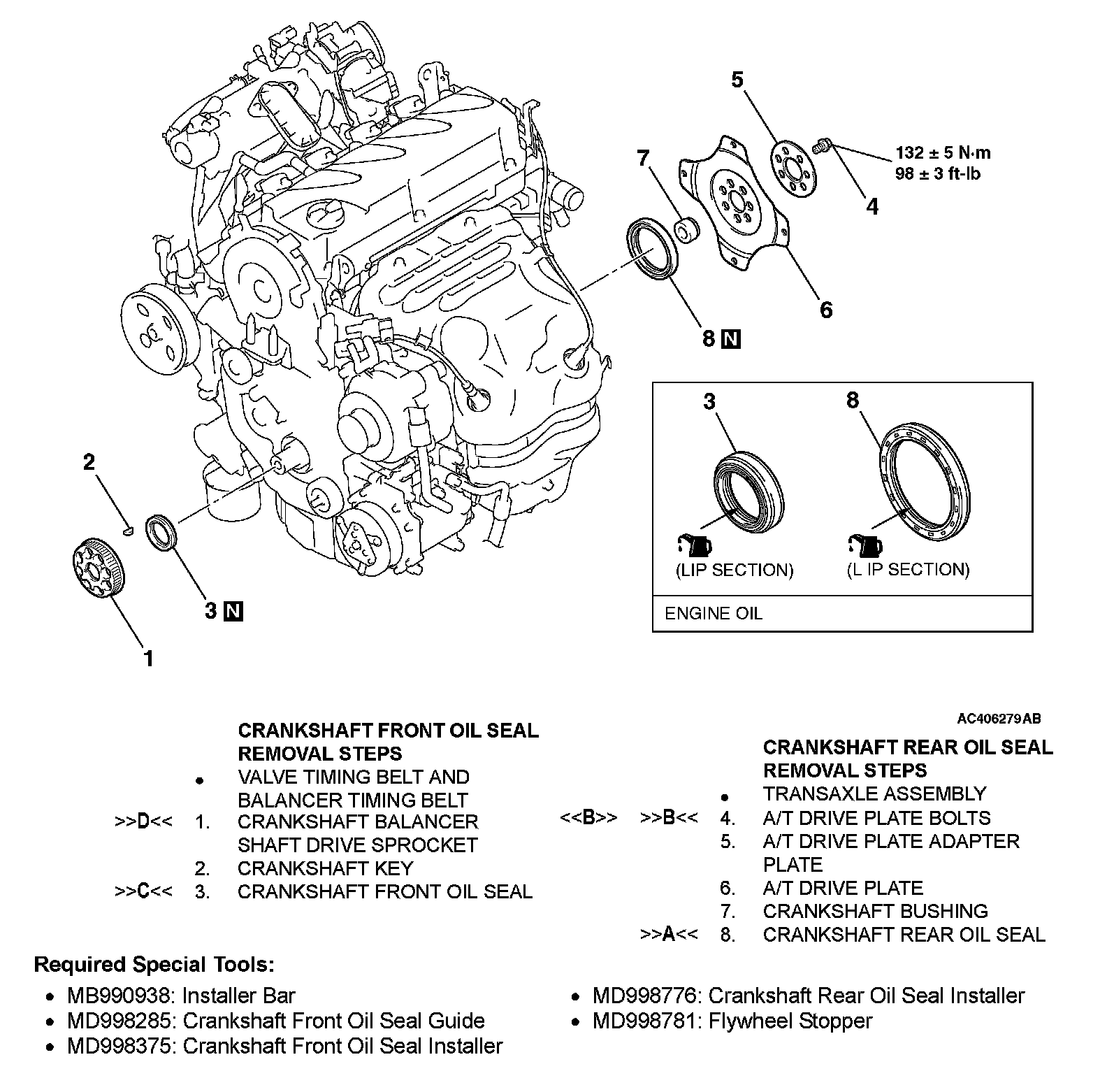 5

7

132 ± 5 N·m
98 ± 3 ft-lb

4

6

8 N

2

3 N

1

3

8

(LIP SECTION)

(L IP SECTION)

ENGINE OIL

AC406279AB

CRANKSHAFT FRONT OIL SEAL REMOVAL STEPS

• VALVE TIMING BELT AND BALANCER TIMING BELT
>>D<< 1. CRANKSHAFT BALANCER SHAFT DRIVE SPROCKET
2. CRANKSHAFT KEY
>>C<< 3. CRANKSHAFT FRONT OIL SEAL

CRANKSHAFT REAR OIL SEAL REMOVAL STEPS

• TRANSAXLE ASSEMBLY
<<B>> >>B<< 4. A/T DRIVE PLATE BOLTS
5. A/T DRIVE PLATE ADAPTER PLATE
6. A/T DRIVE PLATE
7. CRANKSHAFT BUSHING
>>A<< 8. CRANKSHAFT REAR OIL SEAL

Required Special Tools:

• MB990938: Installer Bar
• MD998285: Crankshaft Front Oil Seal Guide
• MD998375: Crankshaft Front Oil Seal Installer
• MD998776: Crankshaft Rear Oil Seal Installer
• MD998781: Flywheel Stopper